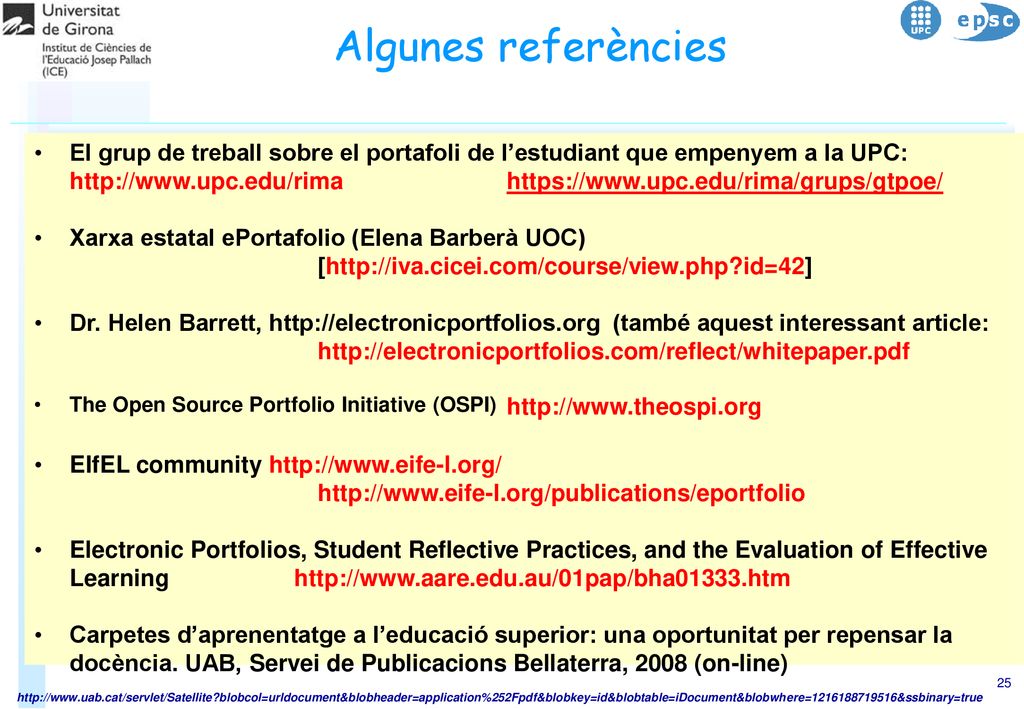 Universitat de Girona
Institut de Ciències de l'Educació Josep Pallach (ICE)

UPC

epsc

Algunes referències

• El grup de treball sobre el portafoli de l'estudiant que empenyem a la UPC: http://www.upc.edu/rima https://www.upc.edu/rima/grups/gtpoe/

• Xarxa estatal ePortafolio (Elena Barberà UOC) [http://iva.cicei.com/course/view.php?id=42]

• Dr. Helen Barrett, http://electronicportfolios.org (també aquest interessant article: http://electronicportfolios.com/reflect/whitepaper.pdf

• The Open Source Portfolio Initiative (OSPI) http://www.theospi.org

• EIfEL community http://www.eife-l.org/ http://www.eife-l.org/publications/eportfolio

• Electronic Portfolios, Student Reflective Practices, and the Evaluation of Effective Learning http://www.aare.edu.au/01pap/bha01333.htm

• Carpetes d'aprenentatge a l'educació superior: una oportunitat per repensar la docència. UAB, Servei de Publicacions Bellaterra, 2008 (on-line)

http://www.uab.cat/servlet/Satellite?blobcol=urldocument&blobheader=application%252Fpdf&blobkey=id&blobtable=iDocument&blobwhere=1216188719516&ssbinary=true

25